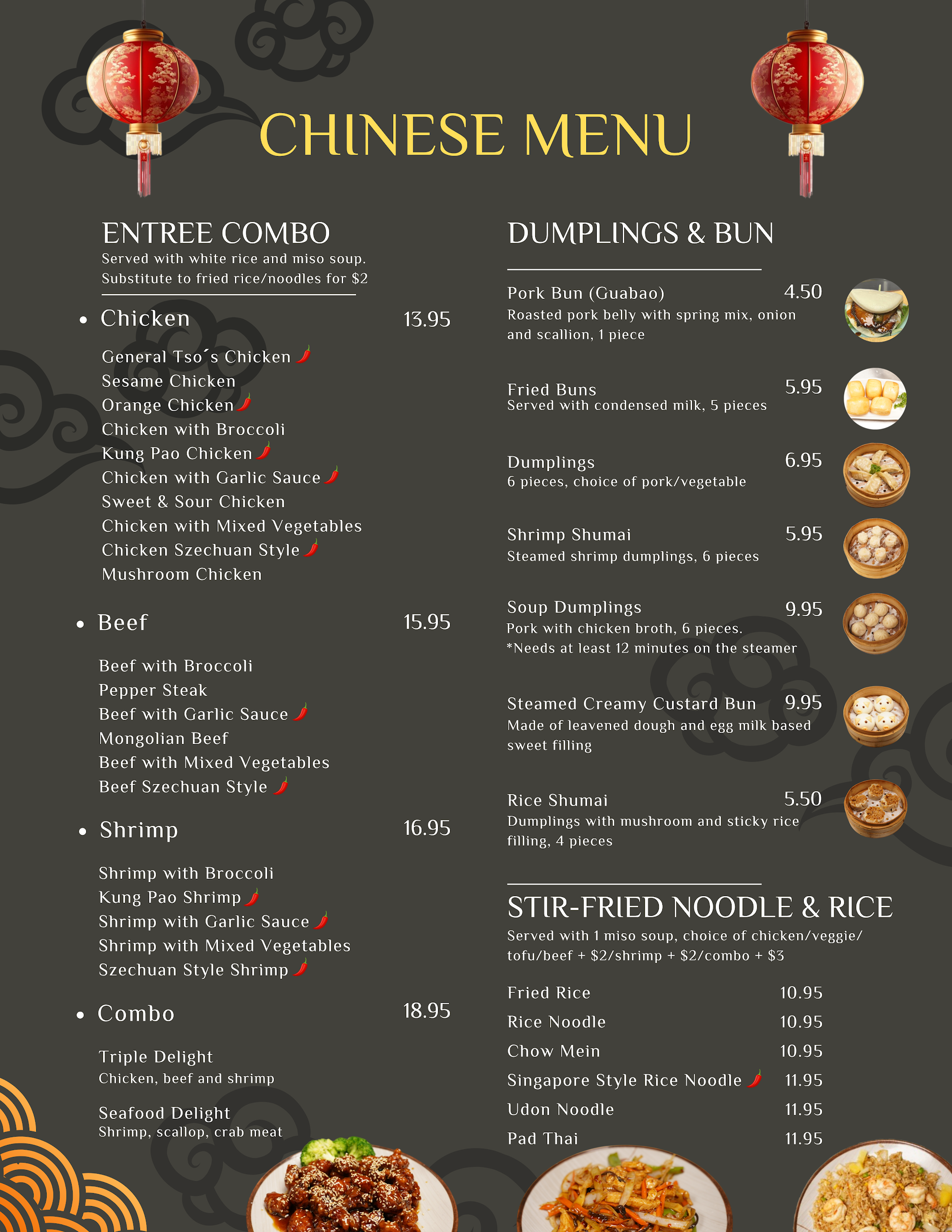 CHINESE MENU

ENTREE COMBO

Served with white rice and miso soup.
Substitute to fried rice/noodles for $2

• Chicken 13.95

General Tso´s Chicken
Sesame Chicken
Orange Chicken
Chicken with Broccoli
Kung Pao Chicken
Chicken with Garlic Sauce
Sweet & Sour Chicken
Chicken with Mixed Vegetables
Chicken Szechuan Style
Mushroom Chicken

• Beef 15.95

Beef with Broccoli
Pepper Steak
Beef with Garlic Sauce
Mongolian Beef
Beef with Mixed Vegetables
Beef Szechuan Style

• Shrimp 16.95

Shrimp with Broccoli
Kung Pao Shrimp
Shrimp with Garlic Sauce
Shrimp with Mixed Vegetables
Szechuan Style Shrimp

• Combo 18.95

Triple Delight
Chicken, beef and shrimp

Seafood Delight
Shrimp, scallop, crab meat

DUMPLINGS & BUN

Pork Bun (Guabao) 4.50
Roasted pork belly with spring mix, onion and scallion, 1 piece

Fried Buns 5.95
Served with condensed milk, 5 pieces

Dumplings 6.95
6 pieces, choice of pork/vegetable

Shrimp Shumai 5.95
Steamed shrimp dumplings, 6 pieces

Soup Dumplings 9.95
Pork with chicken broth, 6 pieces.
*Needs at least 12 minutes on the steamer

Steamed Creamy Custard Bun 9.95
Made of leavened dough and egg milk based sweet filling

Rice Shumai 5.50
Dumplings with mushroom and sticky rice filling, 4 pieces

STIR-FRIED NOODLE & RICE

Served with 1 miso soup, choice of chicken/veggie/ tofu/beef + $2/shrimp + $2/combo + $3

Fried Rice 10.95
Rice Noodle 10.95
Chow Mein 10.95
Singapore Style Rice Noodle 11.95
Udon Noodle 11.95
Pad Thai 11.95